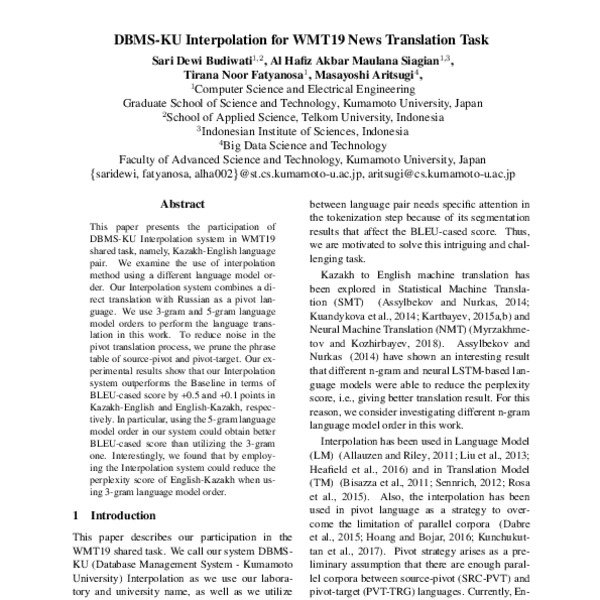 DBMS-KU Interpolation for WMT19 News Translation Task

Sari Dewi Budiwati$^{1,2}$, Al Hafiz Akbar Maulana Siagian$^{1,3}$, Tirana Noor Fatyanosa$^{1}$, Masayoshi Aritsugi$^{4}$,
$^{1}$Computer Science and Electrical Engineering
Graduate School of Science and Technology, Kumamoto University, Japan
$^{2}$School of Applied Science, Telkom University, Indonesia
$^{3}$Indonesian Institute of Sciences, Indonesia
$^{4}$Big Data Science and Technology
Faculty of Advanced Science and Technology, Kumamoto University, Japan
{saridewi, fatyanosa, alha002}@st.cs.kumamoto-u.ac.jp, aritsugi@cs.kumamoto-u.ac.jp

Abstract

This paper presents the participation of DBMS-KU Interpolation system in WMT19 shared task, namely, Kazakh-English language pair. We examine the use of interpolation method using a different language model order. Our Interpolation system combines a direct translation with Russian as a pivot language. We use 3-gram and 5-gram language model orders to perform the language translation in this work. To reduce noise in the pivot translation process, we prune the phrase table of source-pivot and pivot-target. Our experimental results show that our Interpolation system outperforms the Baseline in terms of BLEU-cased score by +0.5 and +0.1 points in Kazakh-English and English-Kazakh, respectively. In particular, using the 5-gram language model order in our system could obtain better BLEU-cased score than utilizing the 3-gram one. Interestingly, we found that by employing the Interpolation system could reduce the perplexity score of English-Kazakh when using 3-gram language model order.

1 Introduction

This paper describes our participation in the WMT19 shared task. We call our system DBMS-KU (Database Management System - Kumamoto University) Interpolation as we use our laboratory and university name, as well as we utilize between language pair needs specific attention in the tokenization step because of its segmentation results that affect the BLEU-cased score. Thus, we are motivated to solve this intriguing and challenging task.

Kazakh to English machine translation has been explored in Statistical Machine Translation (SMT) (Assylbekov and Nurkas, 2014; Kuandykova et al., 2014; Kartbayev, 2015a,b) and Neural Machine Translation (NMT) (Myrzakhmetov and Kozhirbayev, 2018). Assylbekov and Nurkas (2014) have shown an interesting result that different n-gram and neural LSTM-based language models were able to reduce the perplexity score, i.e., giving better translation result. For this reason, we consider investigating different n-gram language model order in this work.

Interpolation has been used in Language Model (LM) (Allauzen and Riley, 2011; Liu et al., 2013; Heafield et al., 2016) and in Translation Model (TM) (Bisazza et al., 2011; Sennrich, 2012; Rosa et al., 2015). Also, the interpolation has been used in pivot language as a strategy to overcome the limitation of parallel corpora (Dabre et al., 2015; Hoang and Bojar, 2016; Kunchukuttan et al., 2017). Pivot strategy arises as a preliminary assumption that there are enough parallel corpora between source-pivot (SRC-PVT) and pivot-target (PVT-TRG) languages. Currently, En-